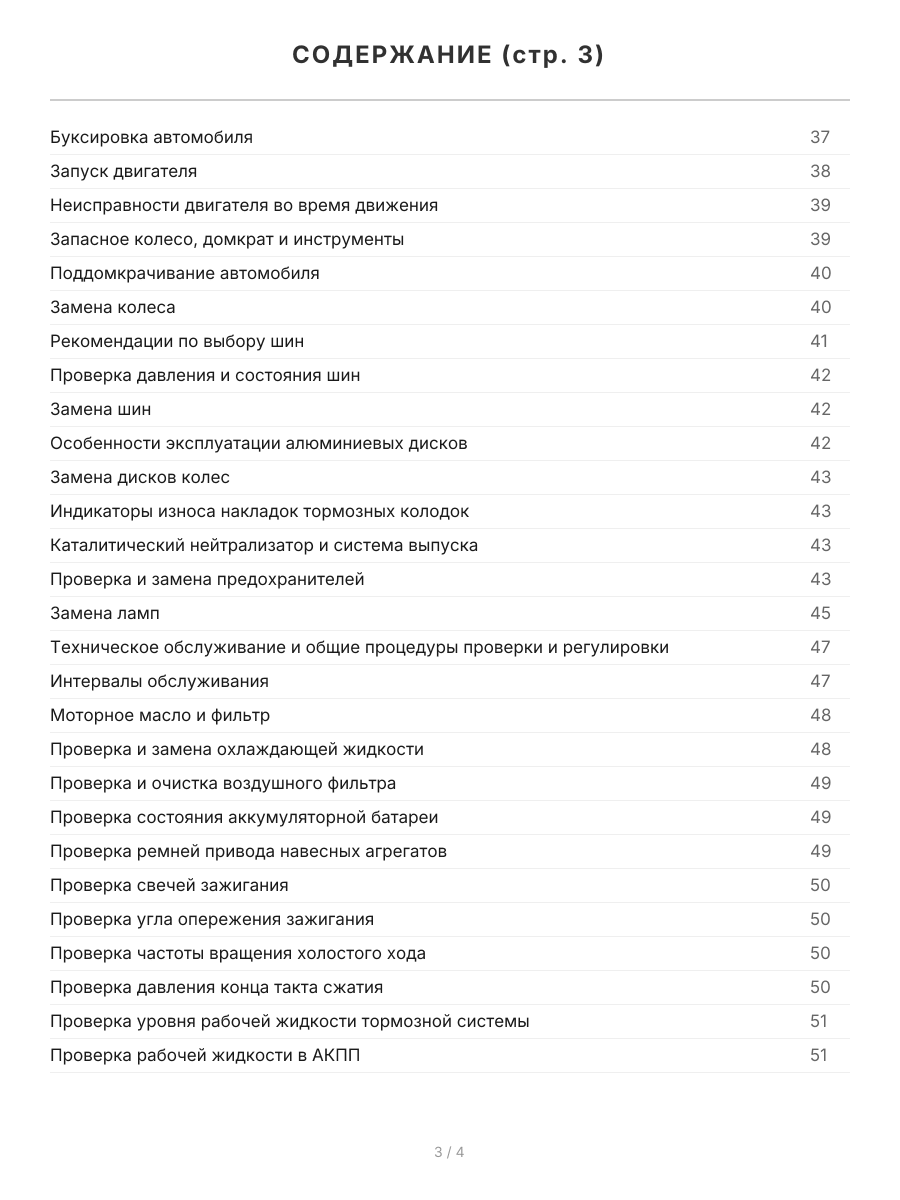 СОДЕРЖАНИЕ (стр. 3)

Буксировка автомобиля 37
Запуск двигателя 38
Неисправности двигателя во время движения 39
Запасное колесо, домкрат и инструменты 39
Поддомкрачивание автомобиля 40
Замена колеса 40
Рекомендации по выбору шин 41
Проверка давления и состояния шин 42
Замена шин 42
Особенности эксплуатации алюминиевых дисков 42
Замена дисков колес 43
Индикаторы износа накладок тормозных колодок 43
Каталитический нейтрализатор и система выпуска 43
Проверка и замена предохранителей 43
Замена ламп 45
Техническое обслуживание и общие процедуры проверки и регулировки 47
Интервалы обслуживания 47
Моторное масло и фильтр 48
Проверка и замена охлаждающей жидкости 48
Проверка и очистка воздушного фильтра 49
Проверка состояния аккумуляторной батареи 49
Проверка ремней привода навесных агрегатов 49
Проверка свечей зажигания 50
Проверка угла опережения зажигания 50
Проверка частоты вращения холостого хода 50
Проверка давления конца такта сжатия 50
Проверка уровня рабочей жидкости тормозной системы 51
Проверка рабочей жидкости в АКПП 51

3 / 4